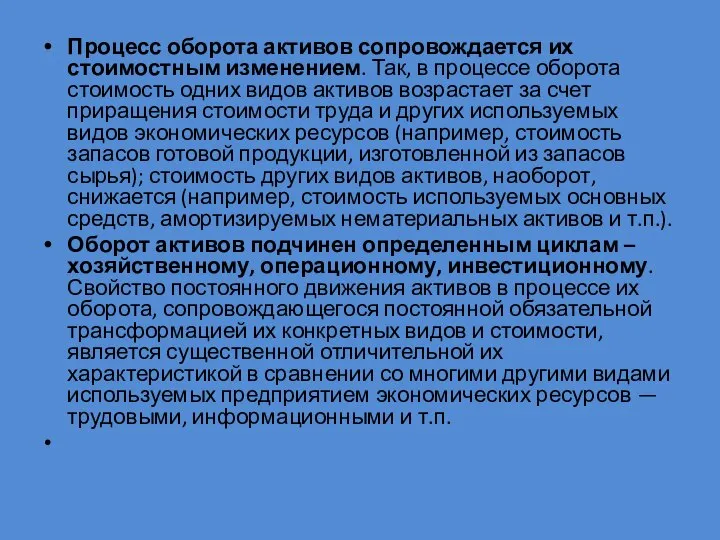 • Процесс оборота активов сопровождается их стоимостным изменением. Так, в процессе оборота стоимость одних видов активов возрастает за счет приращения стоимости труда и других используемых видов экономических ресурсов (например, стоимость запасов готовой продукции, изготовленной из запасов сырья); стоимость других видов активов, наоборот, снижается (например, стоимость используемых основных средств, амортизируемых нематериальных активов и т.п.).

• Оборот активов подчинен определенным циклам – хозяйственному, операционному, инвестиционному. Свойство постоянного движения активов в процессе их оборота, сопровождающегося постоянной обязательной трансформацией их конкретных видов и стоимости, является существенной отличительной их характеристикой в сравнении со многими другими видами используемых предприятием экономических ресурсов — трудовыми, информационными и т.п.

•